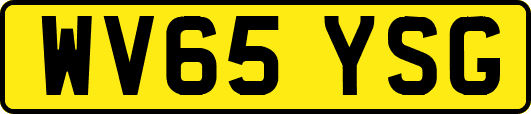 WV65 YSG